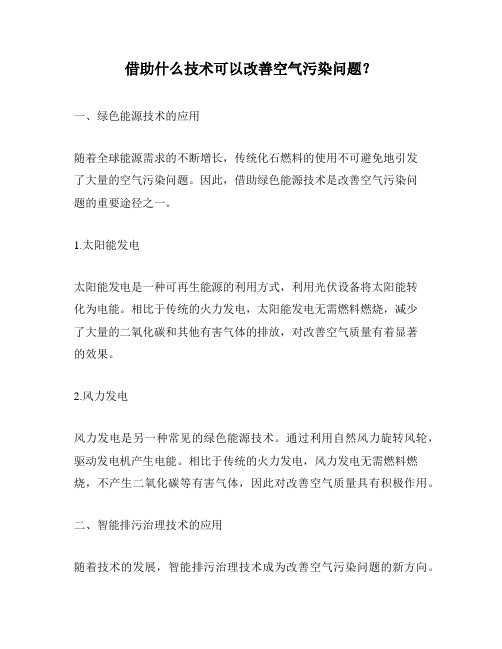 借助什么技术可以改善空气污染问题？

一、绿色能源技术的应用

随着全球能源需求的不断增长，传统化石燃料的使用不可避免地引发了大量的空气污染问题。因此，借助绿色能源技术是改善空气污染问题的重要途径之一。

1.太阳能发电

太阳能发电是一种可再生能源的利用方式，利用光伏设备将太阳能转化为电能。相比于传统的火力发电，太阳能发电无需燃料燃烧，减少了大量的二氧化碳和其他有害气体的排放，对改善空气质量有着显著的效果。

2.风力发电

风力发电是另一种常见的绿色能源技术。通过利用自然风力旋转风轮，驱动发电机产生电能。相比于传统的火力发电，风力发电无需燃料燃烧，不产生二氧化碳等有害气体，因此对改善空气质量具有积极作用。

二、智能排污治理技术的应用

随着技术的发展，智能排污治理技术成为改善空气污染问题的新方向。